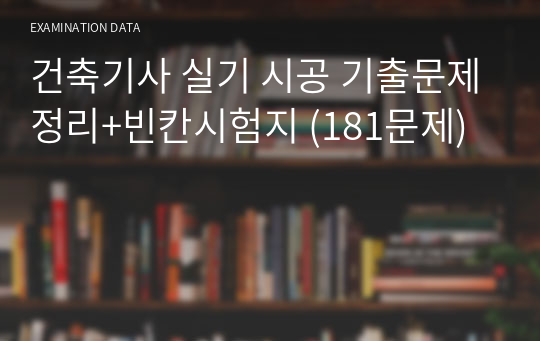 EXAMINATION DATA

건축기사 실기 시공 기출문제 정리+빈칸시험지 (181문제)